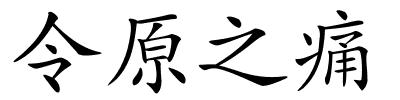 令原之痛